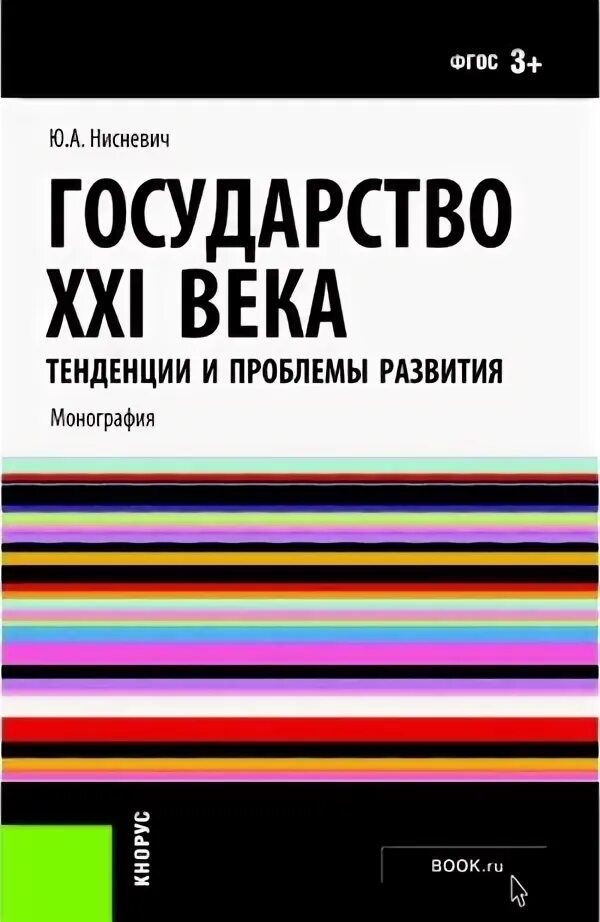 ФГОС 3+

Ю.А. Нисневич

ГОСУДАРСТВО XXI ВЕКА

ТЕНДЕНЦИИ И ПРОБЛЕМЫ РАЗВИТИЯ

Монография

КНОРУС

BOOK.ru